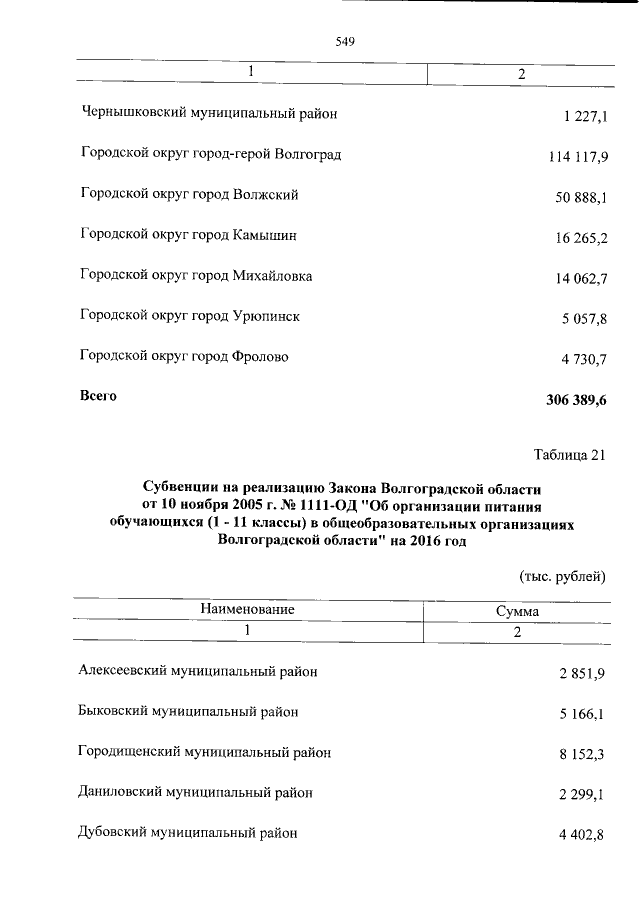 549

| 1 | 2 |
|---|---|
| Чернышковский муниципальный район | 1 227,1 |
| Городской округ город-герой Волгоград | 114 117,9 |
| Городской округ город Волжский | 50 888,1 |
| Городской округ город Камышин | 16 265,2 |
| Городской округ город Михайловка | 14 062,7 |
| Городской округ город Урюпинск | 5 057,8 |
| Городской округ город Фролово | 4 730,7 |
| **Всего** | **306 389,6** |

Таблица 21

**Субвенции на реализацию Закона Волгоградской области от 10 ноября 2005 г. № 1111-ОД "Об организации питания обучающихся (1 - 11 классы) в общеобразовательных организациях Волгоградской области" на 2016 год**

(тыс. рублей)

| Наименование | Сумма |
|---|---|
| 1 | 2 |
| Алексеевский муниципальный район | 2 851,9 |
| Быковский муниципальный район | 5 166,1 |
| Городищенский муниципальный район | 8 152,3 |
| Даниловский муниципальный район | 2 299,1 |
| Дубовский муниципальный район | 4 402,8 |